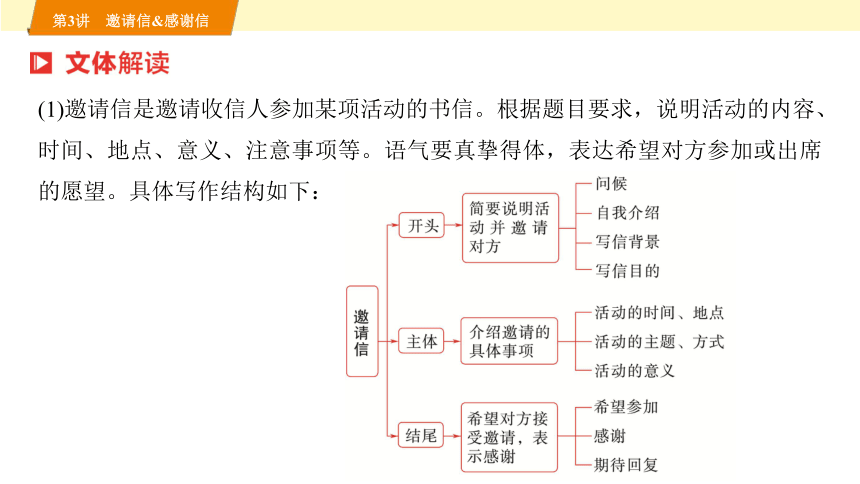 第3讲 邀请信&感谢信

文体解读

(1)邀请信是邀请收信人参加某项活动的书信。根据题目要求，说明活动的内容、时间、地点、意义、注意事项等。语气要真挚得体，表达希望对方参加或出席的愿望。具体写作结构如下：

邀请信

开头
简要说明活动并邀请对方
问候
自我介绍
写信背景
写信目的

主体
介绍邀请的具体事项
活动的时间、地点
活动的主题、方式
活动的意义

结尾
希望对方接受邀请，表示感谢
希望参加
感谢
期待回复